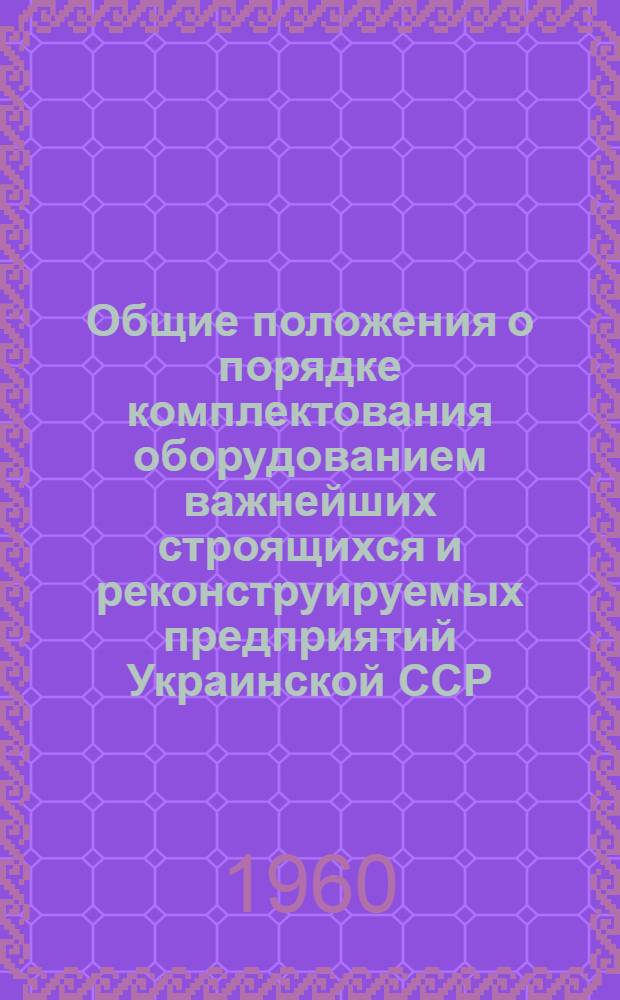 Общие положения о порядке комплектования оборудованием важнейших строящихся и реконструируемых предприятий Украинской ССР

1960